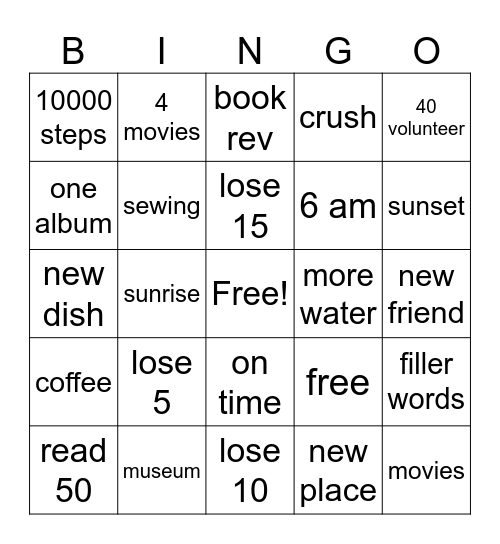 | B | I | N | G | O |
|---|---|---|---|---|
| 10000 steps | 4 movies | book rev | crush | 40 volunteer |
| one album | sewing | lose 15 | 6 am | sunset |
| new dish | sunrise | Free! | more water | new friend |
| coffee | lose 5 | on time | free | filler words |
| read 50 | museum | lose 10 | new place | movies |